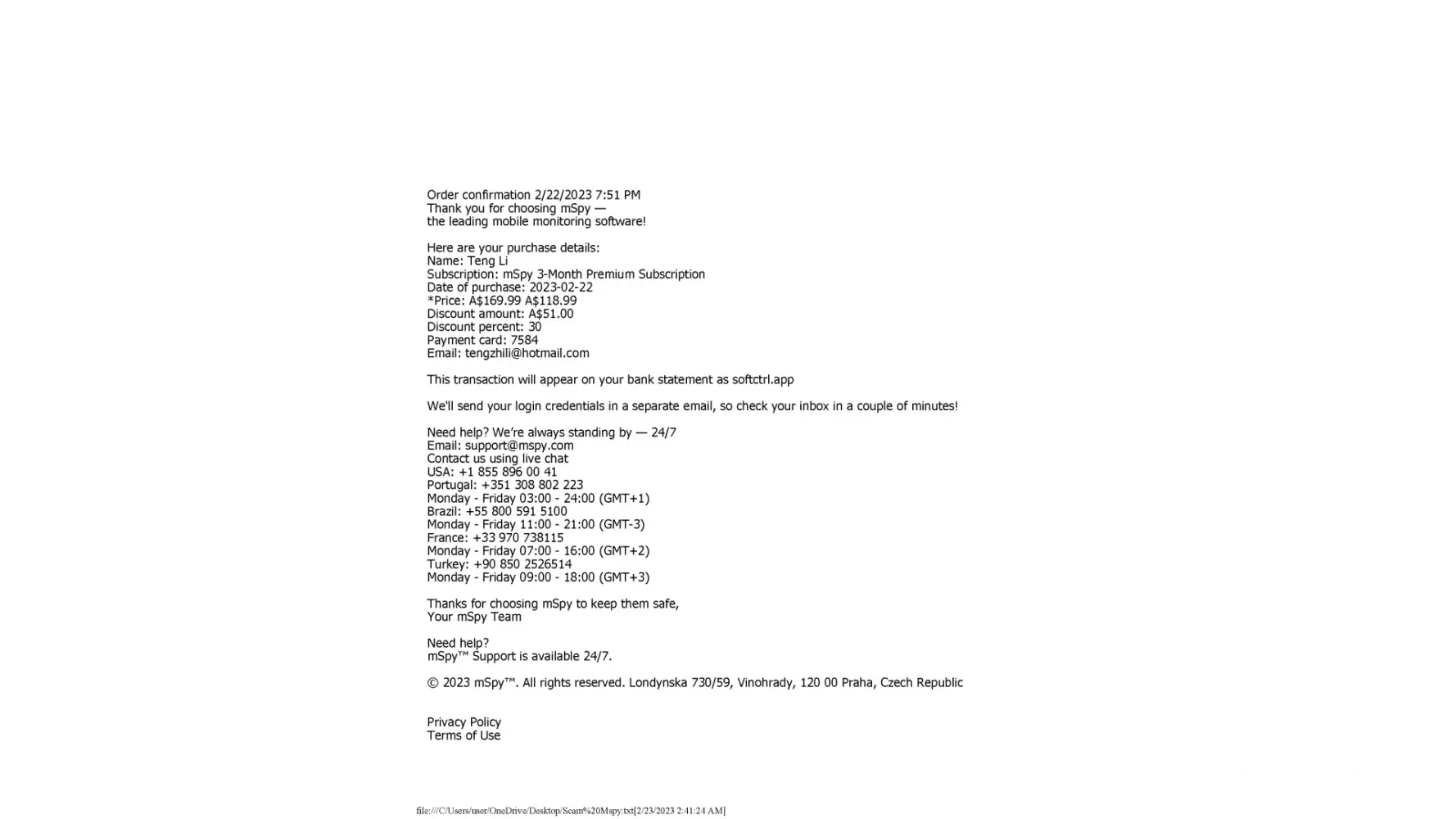 Order confirmation 2/22/2023 7:51 PM
Thank you for choosing mSpy —
the leading mobile monitoring software!

Here are your purchase details:
Name: Teng Li
Subscription: mSpy 3-Month Premium Subscription
Date of purchase: 2023-02-22
*Price: A$169.99 A$118.99
Discount amount: A$51.00
Discount percent: 30
Payment card: 7584
Email: tengzhili@hotmail.com

This transaction will appear on your bank statement as softctrl.app

We'll send your login credentials in a separate email, so check your inbox in a couple of minutes!

Need help? We're always standing by — 24/7
Email: support@mspy.com
Contact us using live chat
USA: +1 855 896 00 41
Portugal: +351 308 802 223
Monday - Friday 03:00 - 24:00 (GMT+1)
Brazil: +55 800 591 5100
Monday - Friday 11:00 - 21:00 (GMT-3)
France: +33 970 738115
Monday - Friday 07:00 - 16:00 (GMT+2)
Turkey: +90 850 2526514
Monday - Friday 09:00 - 18:00 (GMT+3)

Thanks for choosing mSpy to keep them safe,
Your mSpy Team

Need help?
mSpy™ Support is available 24/7.

© 2023 mSpy™. All rights reserved. Londynska 730/59, Vinohrady, 120 00 Praha, Czech Republic

Privacy Policy
Terms of Use

file:///C/Users/user/OneDrive/Desktop/Scam%20Mspy.txt[2/23/2023 2:41:24 AM]